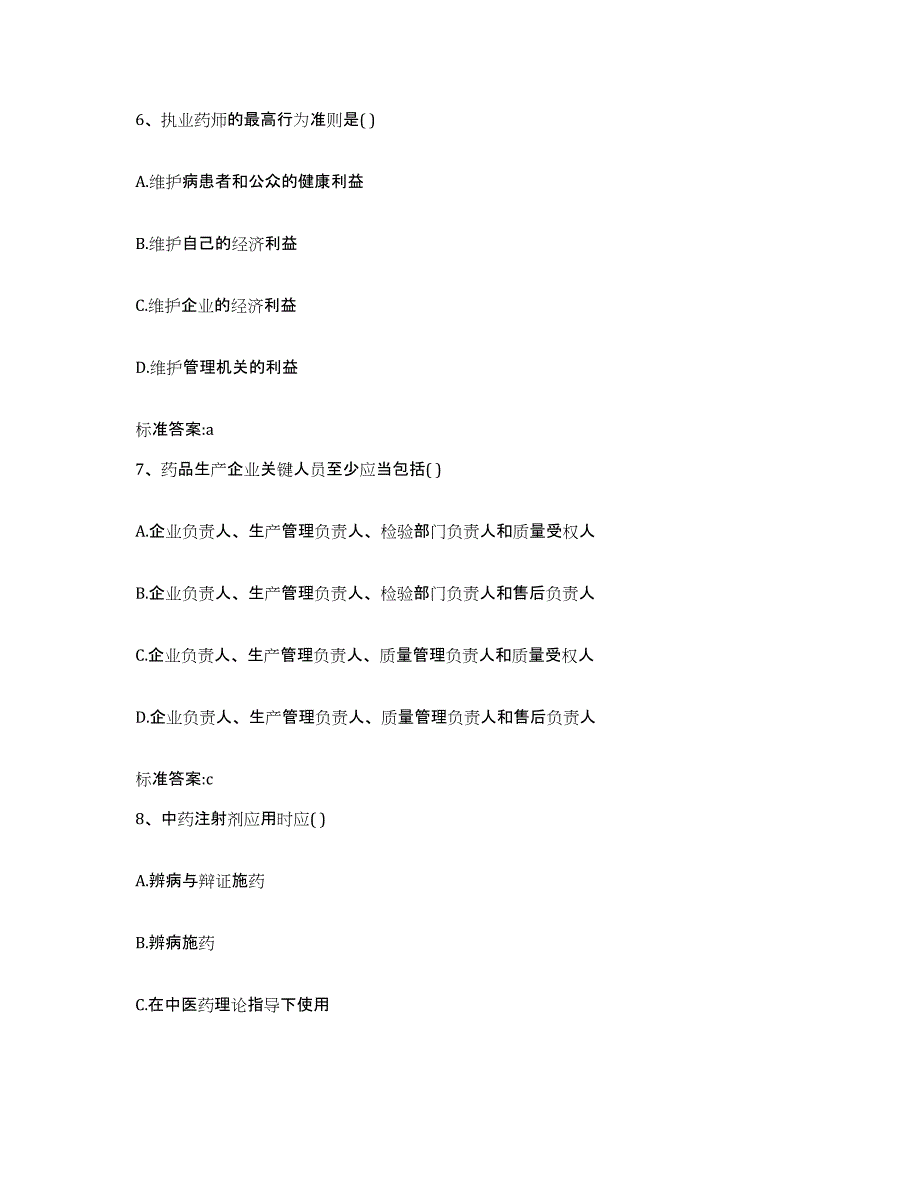 6、执业药师的最高行为准则是( )

A.维护病患者和公众的健康利益

B.维护自己的经济利益

C.维护企业的经济利益

D.维护管理机关的利益

标准答案:a

7、药品生产企业关键人员至少应当包括( )

A.企业负责人、生产管理负责人、检验部门负责人和质量受权人

B.企业负责人、生产管理负责人、检验部门负责人和售后负责人

C.企业负责人、生产管理负责人、质量管理负责人和质量受权人

D.企业负责人、生产管理负责人、质量管理负责人和售后负责人

标准答案:c

8、中药注射剂应用时应( )

A.辨病与辨证施药

B.辨病施药

C.在中医药理论指导下使用